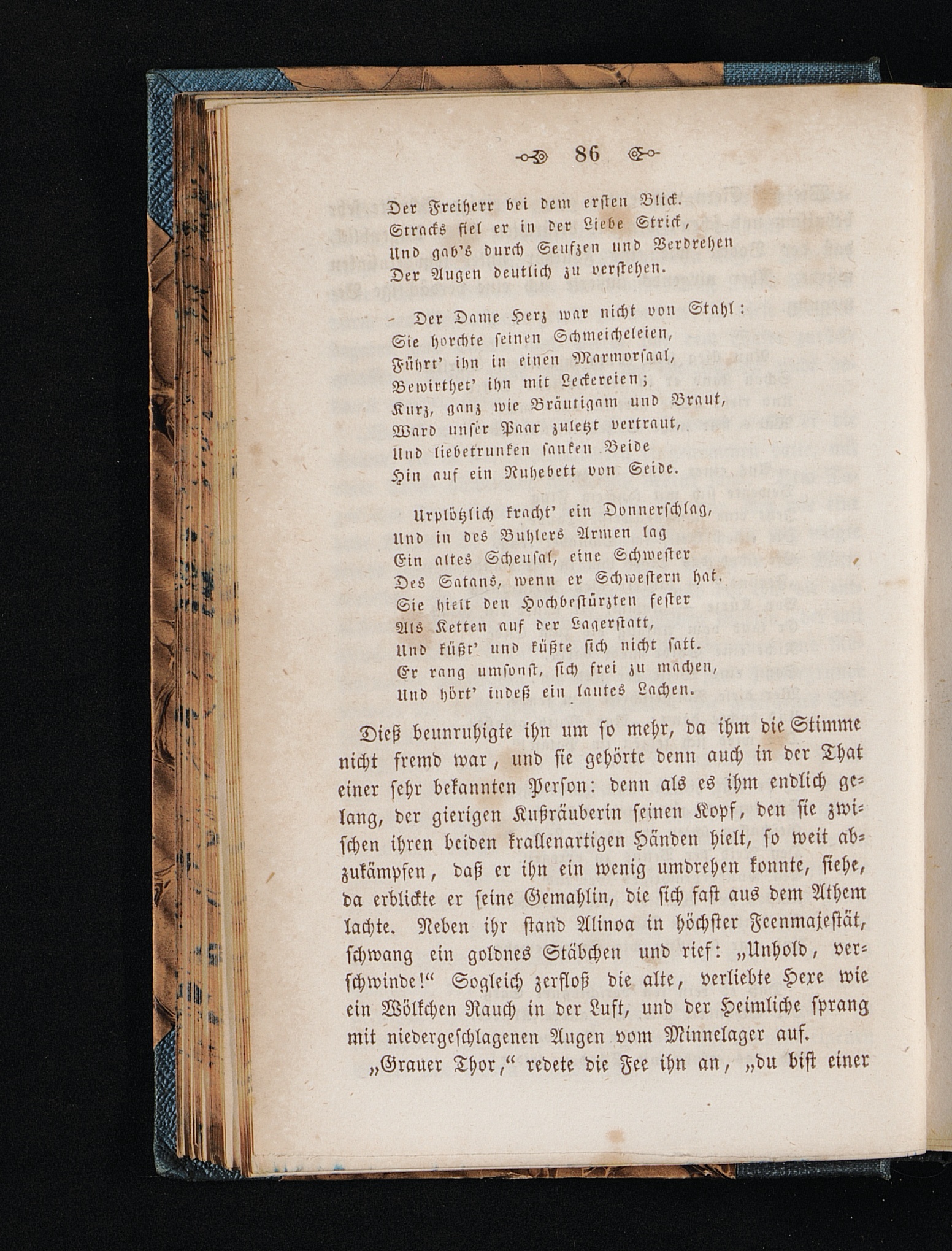 86

Der Freiherr bei dem ersten Blick.
Stracks fiel er in der Liebe Strick,
Und gab's durch Seufzen und Verdrehen
Der Augen deutlich zu verstehen.

Der Dame Herz war nicht von Stahl:
Sie horchte seinen Schmeicheleien,
Führt' ihn in einen Marmorsaal,
Bewirthet' ihn mit Leckereien;
Kurz, ganz wie Bräutigam und Braut,
Ward unser Paar zuletzt vertraut,
Und liebetrunken sanken Beide
Hin auf ein Ruhebett von Seide.

Urplötzlich kracht' ein Donnerschlag,
Und in des Buhlers Armen lag
Ein altes Scheusal, eine Schwester
Des Satans, wenn er Schwestern hat.
Sie hielt den Hochbestürzten fester
Als Ketten auf der Lagerstatt,
Und küßt' und küßte sich nicht satt.
Er rang umsonst, sich frei zu machen,
Und hört' indeß ein lautes Lachen.

Dieß beunruhigte ihn um so mehr, da ihm die Stimme nicht fremd war, und sie gehörte denn auch in der That einer sehr bekannten Person: denn als es ihm endlich gelang, der gierigen Kußräuberin seinen Kopf, den sie zwischen ihren beiden krallenartigen Händen hielt, so weit abzukämpfen, daß er ihn ein wenig umdrehen konnte, siehe, da erblickte er seine Gemahlin, die sich fast aus dem Athem lachte. Neben ihr stand Alinoa in höchster Feenmajestät, schwang ein goldnes Stäbchen und rief: „Unhold, verschwinde!“ Sogleich zerfloß die alte, verliebte Hexe wie ein Wölkchen Rauch in der Luft, und der Heimliche sprang mit niedergeschlagenen Augen vom Minnelager auf.

„Grauer Thor,“ redete die Fee ihn an, „du bist einer